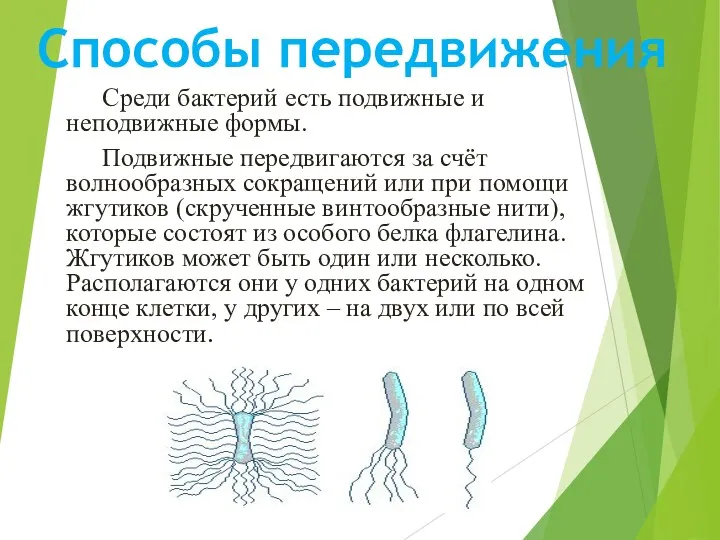 Способы передвижения

Среди бактерий есть подвижные и неподвижные формы.

Подвижные передвигаются за счёт волнообразных сокращений или при помощи жгутиков (скрученные винтообразные нити), которые состоят из особого белка флагелина. Жгутиков может быть один или несколько. Располагаются они у одних бактерий на одном конце клетки, у других – на двух или по всей поверхности.